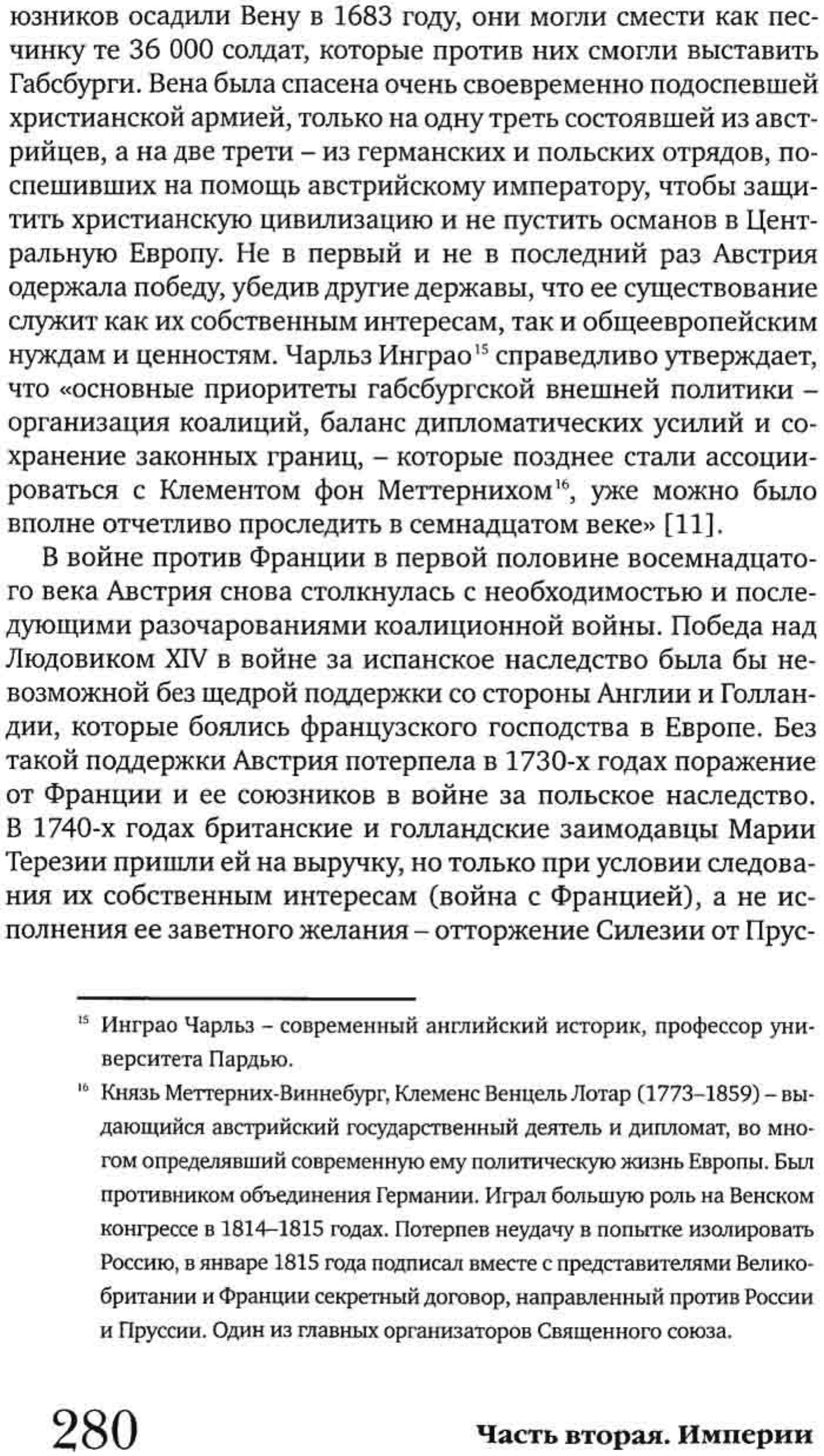 юзников осадили Вену в 1683 году, они могли смести как песчинку те 36 000 солдат, которые против них смогли выставить Габсбурги. Вена была спасена очень своевременно подоспевшей христианской армией, только на одну треть состоявшей из австрийцев, а на две трети – из германских и польских отрядов, поспешивших на помощь австрийскому императору, чтобы защитить христианскую цивилизацию и не пустить османов в Центральную Европу. Не в первый и не в последний раз Австрия одержала победу, убедив другие державы, что ее существование служит как их собственным интересам, так и общеевропейским нуждам и ценностям. Чарльз Инграо$^{15}$ справедливо утверждает, что «основные приоритеты габсбургской внешней политики – организация коалиций, баланс дипломатических усилий и сохранение законных границ, – которые позднее стали ассоциироваться с Клементом фон Меттернихом$^{16}$, уже можно было вполне отчетливо проследить в семнадцатом веке» [11].

В войне против Франции в первой половине восемнадцатого века Австрия снова столкнулась с необходимостью и последующими разочарованиями коалиционной войны. Победа над Людовиком XIV в войне за испанское наследство была бы невозможной без щедрой поддержки со стороны Англии и Голландии, которые боялись французского господства в Европе. Без такой поддержки Австрия потерпела в 1730-х годах поражение от Франции и ее союзников в войне за польское наследство. В 1740-х годах британские и голландские заимодавцы Марии Терезии пришли ей на выручку, но только при условии следования их собственным интересам (война с Францией), а не исполнения ее заветного желания – отторжение Силезии от Прус-

$^{15}$ Инграо Чарльз – современный английский историк, профессор университета Пардью.

$^{16}$ Князь Меттерних-Виннебург, Клеменс Венцель Лотар (1773–1859) – выдающийся австрийский государственный деятель и дипломат, во многом определявший современную ему политическую жизнь Европы. Был противником объединения Германии. Играл большую роль на Венском конгрессе в 1814–1815 годах. Потерпев неудачу в попытке изолировать Россию, в январе 1815 года подписал вместе с представителями Великобритании и Франции секретный договор, направленный против России и Пруссии. Один из главных организаторов Священного союза.

280 Часть вторая. Империи